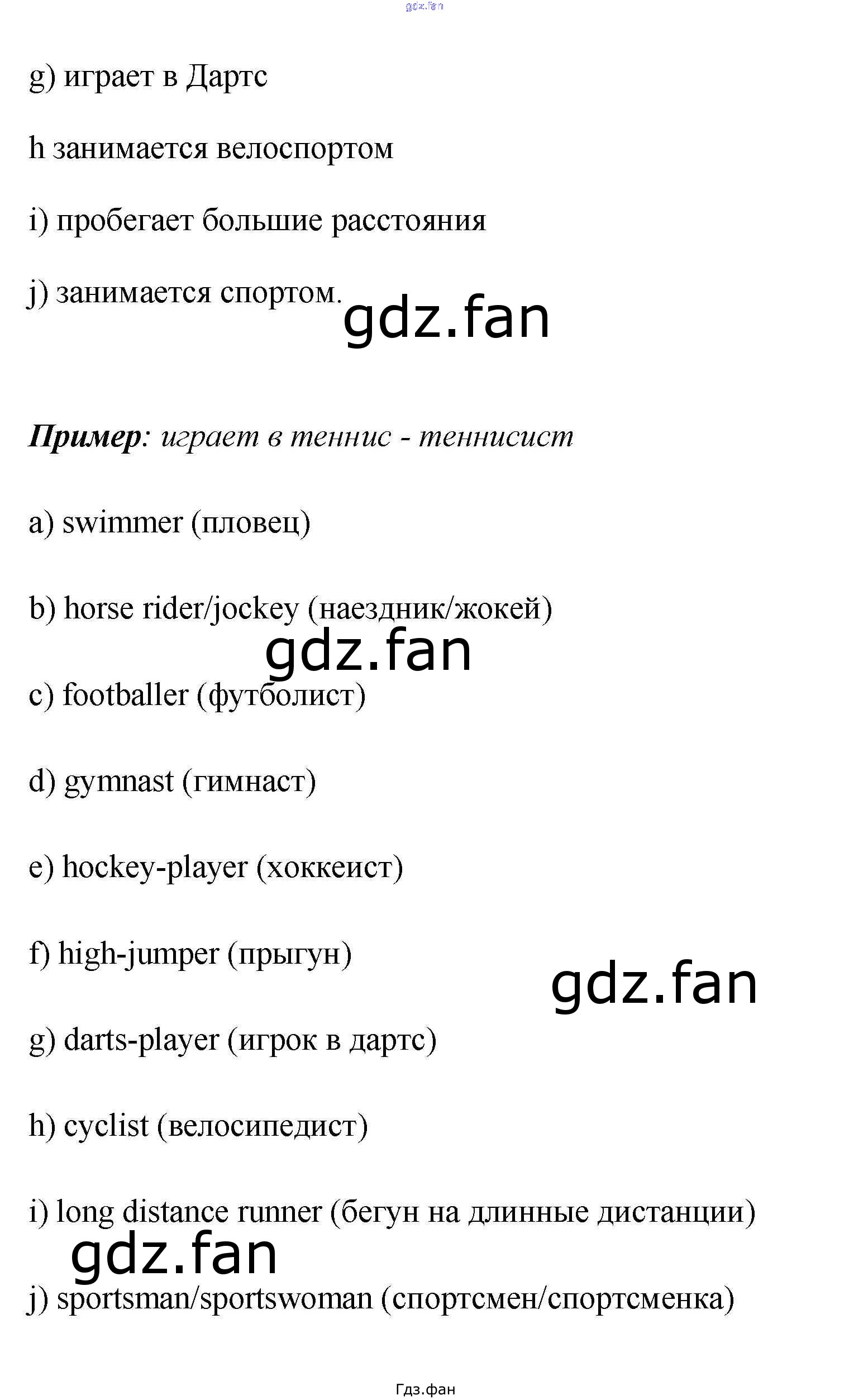 g) играет в Дартс

h занимается велоспортом

i) пробегает большие расстояния

j) занимается спортом.

Пример: играет в теннис - теннисист

a) swimmer (пловец)

b) horse rider/jockey (наездник/жокей)

c) footballer (футболист)

d) gymnast (гимнаст)

e) hockey-player (хоккеист)

f) high-jumper (прыгун)

g) darts-player (игрок в дартс)

h) cyclist (велосипедист)

i) long distance runner (бегун на длинные дистанции)

j) sportsman/sportswoman (спортсмен/спортсменка)

Гдз.фан

gdz.fan